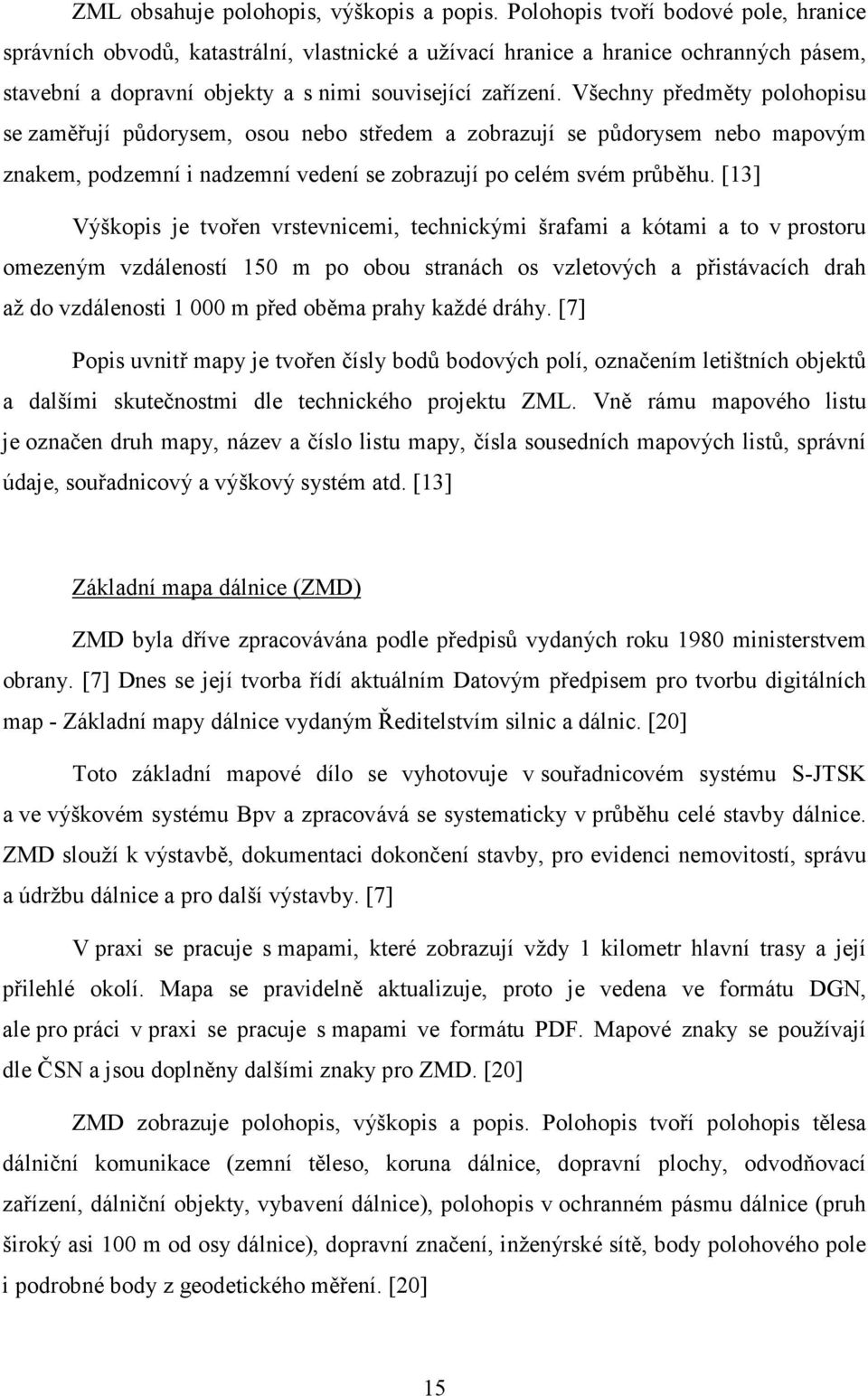 ZML obsahuje polohopis, výškopis a popis. Polohopis tvoří bodové pole, hranice správních obvodů, katastrální, vlastnické a užívací hranice a hranice ochranných pásem, stavební a dopravní objekty a s nimi související zařízení. Všechny předměty polohopisu se zaměřují půdorysem, osou nebo středem a zobrazují se půdorysem nebo mapovým znakem, podzemní i nadzemní vedení se zobrazují po celém svém průběhu. [13]

Výškopis je tvořen vrstevnicemi, technickými šrafami a kótami a to v prostoru omezeným vzdáleností 150 m po obou stranách os vzletových a přistávacích drah až do vzdálenosti 1 000 m před oběma prahy každé dráhy. [7]

Popis uvnitř mapy je tvořen čísly bodů bodových polí, označením letištních objektů a dalšími skutečnostmi dle technického projektu ZML. Vně rámu mapového listu je označen druh mapy, název a číslo listu mapy, čísla sousedních mapových listů, správní údaje, souřadnicový a výškový systém atd. [13]

Základní mapa dálnice (ZMD)

ZMD byla dříve zpracovávána podle předpisů vydaných roku 1980 ministerstvem obrany. [7] Dnes se její tvorba řídí aktuálním Datovým předpisem pro tvorbu digitálních map - Základní mapy dálnice vydaným Ředitelstvím silnic a dálnic. [20]

Toto základní mapové dílo se vyhotovuje v souřadnicovém systému S-JTSK a ve výškovém systému Bpv a zpracovává se systematicky v průběhu celé stavby dálnice. ZMD slouží k výstavbě, dokumentaci dokončení stavby, pro evidenci nemovitostí, správu a údržbu dálnice a pro další výstavby. [7]

V praxi se pracuje s mapami, které zobrazují vždy 1 kilometr hlavní trasy a její přilehlé okolí. Mapa se pravidelně aktualizuje, proto je vedena ve formátu DGN, ale pro práci v praxi se pracuje s mapami ve formátu PDF. Mapové znaky se používají dle ČSN a jsou doplněny dalšími znaky pro ZMD. [20]

ZMD zobrazuje polohopis, výškopis a popis. Polohopis tvoří polohopis tělesa dálniční komunikace (zemní těleso, koruna dálnice, dopravní plochy, odvodňovací zařízení, dálniční objekty, vybavení dálnice), polohopis v ochranném pásmu dálnice (pruh široký asi 100 m od osy dálnice), dopravní značení, inženýrské sítě, body polohového pole i podrobné body z geodetického měření. [20]

15